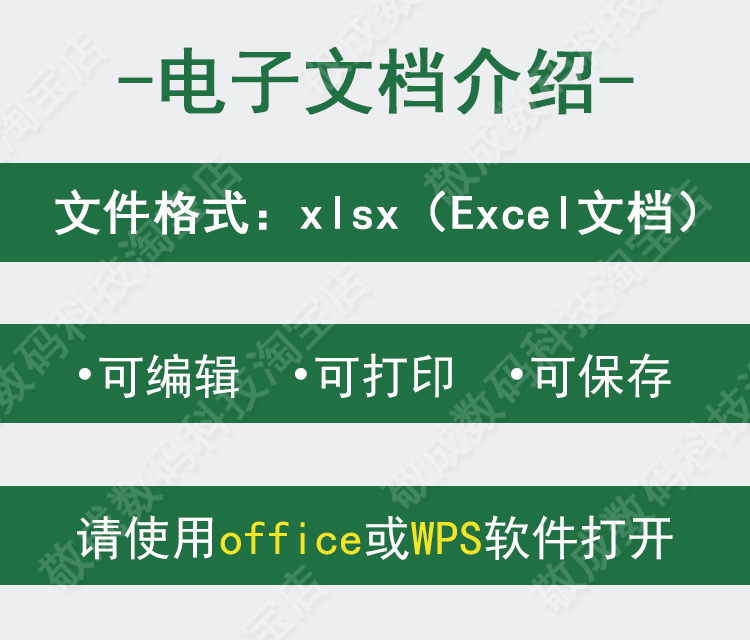 -电子文档介绍-

文件格式：xlsx（Excel文档）

•可编辑 •可打印 •可保存

请使用office或WPS软件打开

敬成数码科技淘宝店